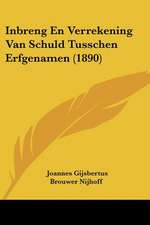 Inbreng En Verrekening Van Schuld Tusschen Erfgenamen (1890)

Joannes Gijsbertus Brouwer Nijhoff